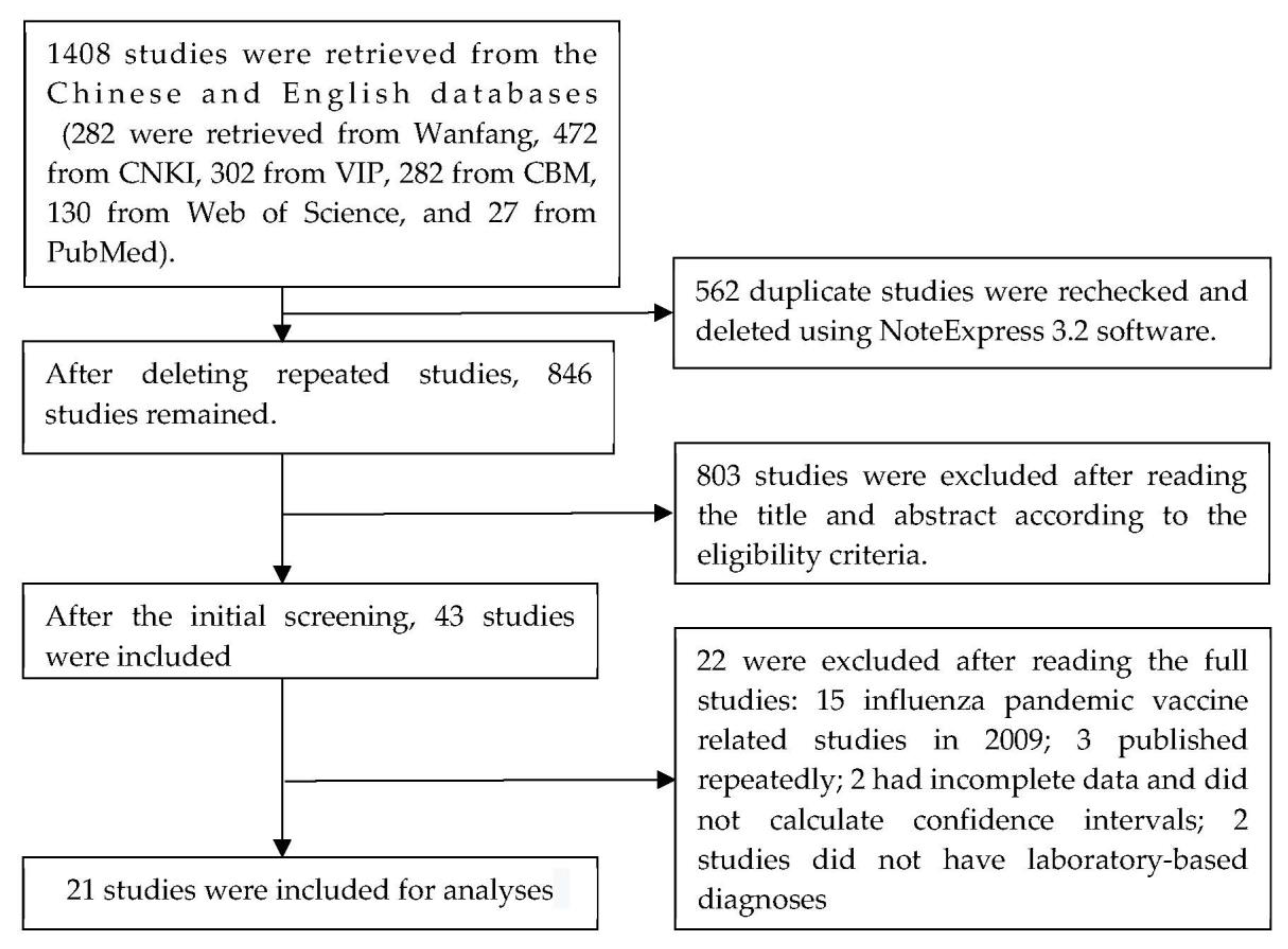 1408 studies were retrieved from the Chinese and English databases (282 were retrieved from Wanfang, 472 from CNKI, 302 from VIP, 282 from CBM, 130 from Web of Science, and 27 from PubMed).

562 duplicate studies were rechecked and deleted using NoteExpress 3.2 software.

After deleting repeated studies, 846 studies remained.

803 studies were excluded after reading the title and abstract according to the eligibility criteria.

After the initial screening, 43 studies were included

22 were excluded after reading the full studies: 15 influenza pandemic vaccine related studies in 2009; 3 published repeatedly; 2 had incomplete data and did not calculate confidence intervals; 2 studies did not have laboratory-based diagnoses

21 studies were included for analyses